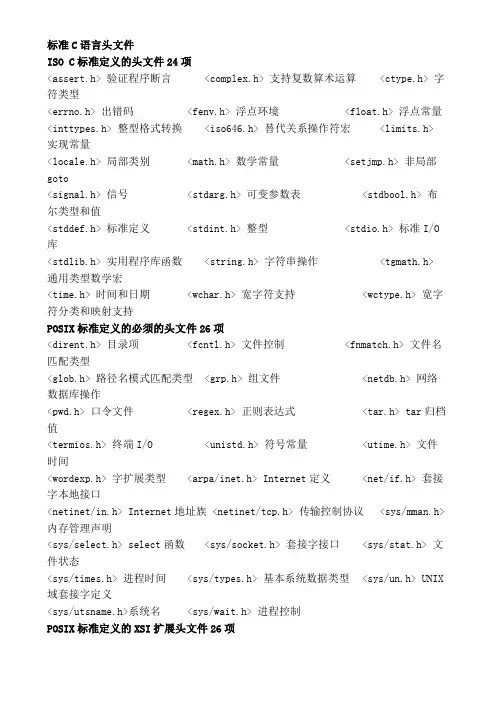 标准 C 语言头文件
ISO C 标准定义的头文件 24 项
<assert.h> 验证程序断言　<complex.h> 支持复数算术运算　<ctype.h> 字符类型
<errno.h> 出错码　<fenv.h> 浮点环境　<float.h> 浮点常量
<inttypes.h> 整型格式转换　<iso646.h> 替代关系操作符宏　<limits.h> 实现常量
<locale.h> 局部类别　<math.h> 数学常量　<setjmp.h> 非局部 goto
<signal.h> 信号　<stdarg.h> 可变参数表　<stdbool.h> 布尔类型和值
<stddef.h> 标准定义　<stdint.h> 整型　<stdio.h> 标准 I/O 库
<stdlib.h> 实用程序库函数　<string.h> 字符串操作　<tgmath.h> 通用类型数学宏
<time.h> 时间和日期　<wchar.h> 宽字符支持　<wctype.h> 宽字符分类和映射支持
POSIX 标准定义的必须的头文件 26 项
<dirent.h> 目录项　<fcntl.h> 文件控制　<fnmatch.h> 文件名匹配类型
<glob.h> 路径名模式匹配类型　<grp.h> 组文件　<netdb.h> 网络数据库操作
<pwd.h> 口令文件　<regex.h> 正则表达式　<tar.h> tar 归档值
<termios.h> 终端 I/O　<unistd.h> 符号常量　<utime.h> 文件时间
<wordexp.h> 字扩展类型　<arpa/inet.h> Internet 定义　<net/if.h> 套接字本地接口
<netinet/in.h> Internet 地址族 <netinet/tcp.h> 传输控制协议　<sys/mman.h> 内存管理声明
<sys/select.h> select 函数　<sys/socket.h> 套接字接口　<sys/stat.h> 文件状态
<sys/times.h> 进程时间　<sys/types.h> 基本系统数据类型　<sys/un.h> UNIX 域套接字定义
<sys/utsname.h>系统名　<sys/wait.h> 进程控制
POSIX 标准定义的 XSI 扩展头文件 26 项